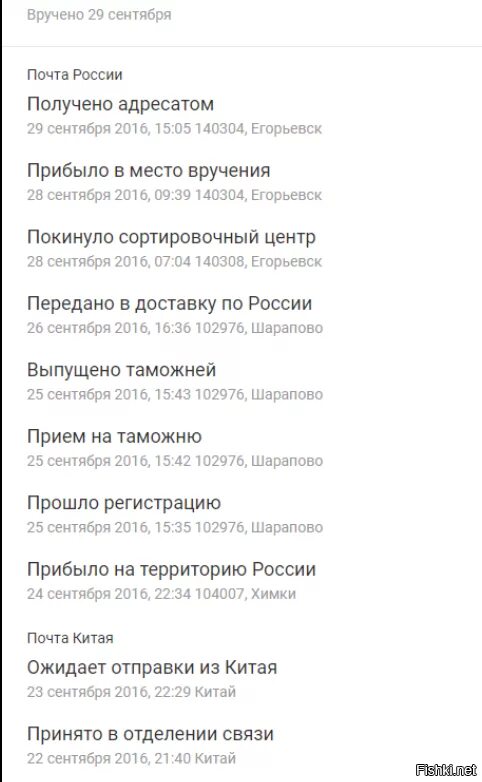 Вручено 29 сентября

Почта России

Получено адресатом
29 сентября 2016, 15:05 140304, Егорьевск

Прибыло в место вручения
28 сентября 2016, 09:39 140304, Егорьевск

Покинуло сортировочный центр
28 сентября 2016, 07:04 140308, Егорьевск

Передано в доставку по России
26 сентября 2016, 16:36 102976, Шарапово

Выпущено таможней
25 сентября 2016, 15:43 102976, Шарапово

Прием на таможню
25 сентября 2016, 15:42 102976, Шарапово

Прошло регистрацию
25 сентября 2016, 15:35 102976, Шарапово

Прибыло на территорию России
24 сентября 2016, 22:34 104007, Химки

Почта Китая

Ожидает отправки из Китая
23 сентября 2016, 22:29 Китай

Принято в отделении связи
22 сентября 2016, 21:40 Китай

Fishki.net